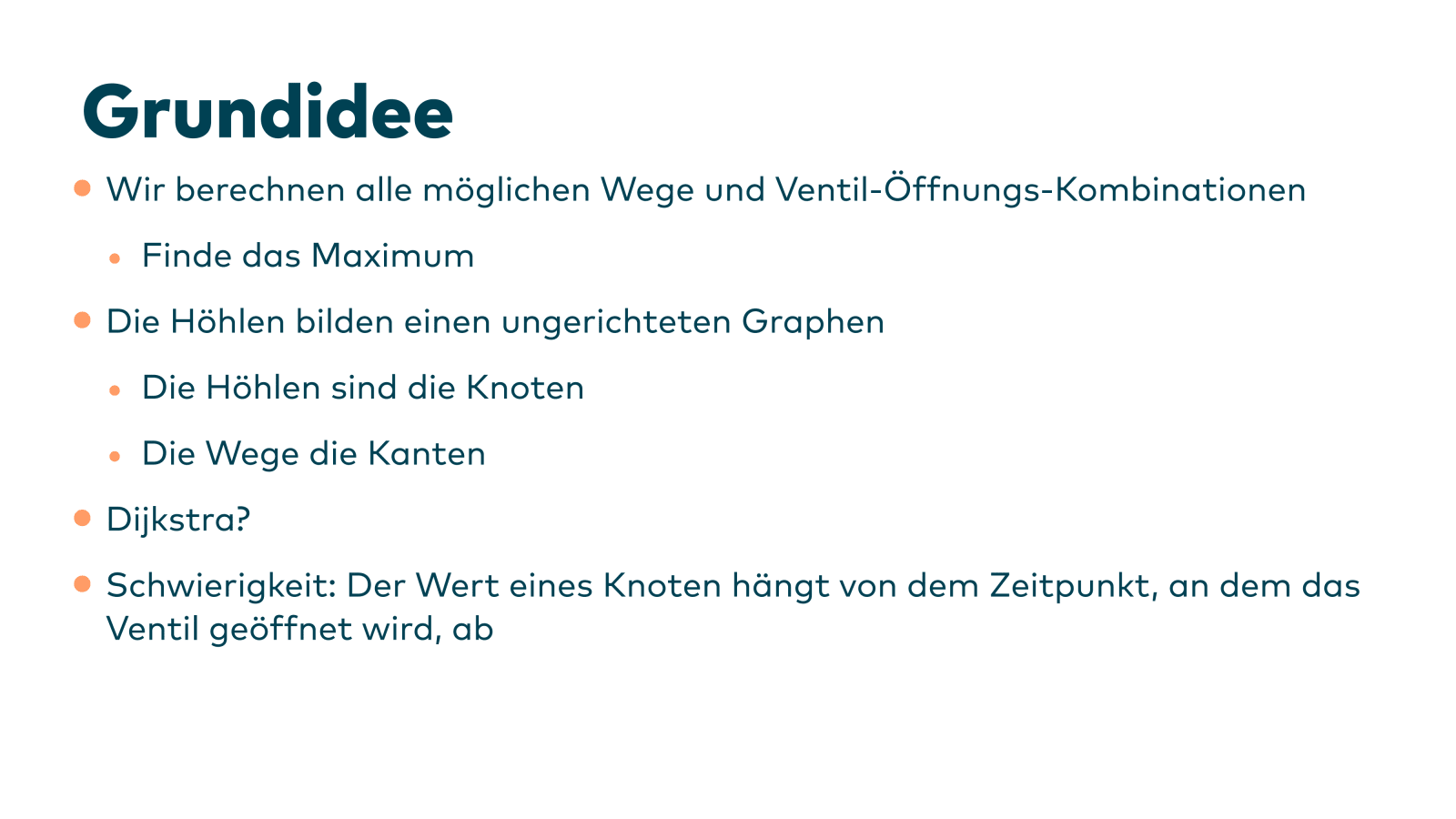 Grundidee

• Wir berechnen alle möglichen Wege und Ventil-Öffnungs-Kombinationen

• Finde das Maximum

• Die Höhlen bilden einen ungerichteten Graphen

• Die Höhlen sind die Knoten

• Die Wege die Kanten

• Dijkstra?

• Schwierigkeit: Der Wert eines Knoten hängt von dem Zeitpunkt, an dem das Ventil geöffnet wird, ab